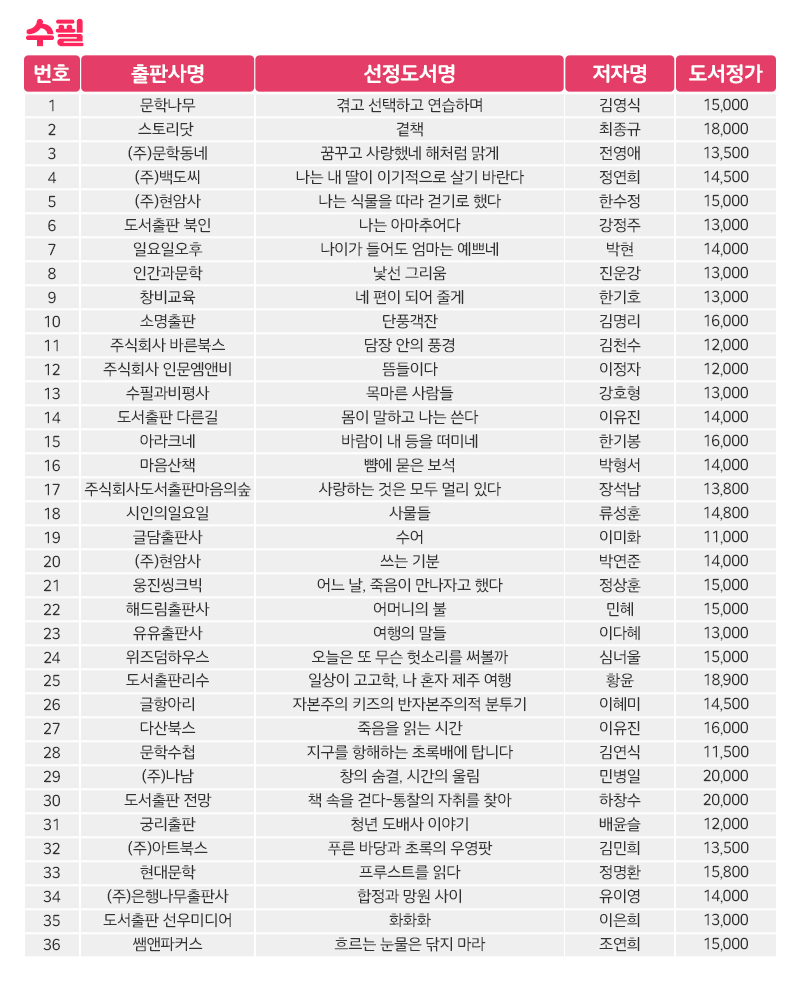 수필

| 번호 | 출판사명 | 선정도서명 | 저자명 | 도서정가 |
|---|---|---|---|---|
| 1 | 문학나무 | 겪고 선택하고 연습하며 | 김영식 | 15,000 |
| 2 | 스토리닷 | 결책 | 최종규 | 18,000 |
| 3 | (주)문학동네 | 꿈꾸고 사랑했네 해처럼 맑게 | 전영애 | 13,500 |
| 4 | (주)백도씨 | 나는 내 딸이 이기적으로 살기 바란다 | 정연희 | 14,500 |
| 5 | (주)현암사 | 나는 식물을 따라 걷기로 했다 | 한수정 | 15,000 |
| 6 | 도서출판 북인 | 나는 아마추어다 | 강정주 | 13,000 |
| 7 | 일요일오후 | 나이가 들어도 엄마는 예쁘네 | 박현 | 14,000 |
| 8 | 인간과문학 | 낯선 그리움 | 진운강 | 13,000 |
| 9 | 창비교육 | 네 편이 되어 줄게 | 한기호 | 13,000 |
| 10 | 소명출판 | 단풍객잔 | 김명리 | 16,000 |
| 11 | 주식회사 바른북스 | 담장 안의 풍경 | 김천수 | 12,000 |
| 12 | 주식회사 인문엠앤비 | 뜸들이다 | 이정자 | 12,000 |
| 13 | 수필과비평사 | 목마른 사람들 | 강호형 | 13,000 |
| 14 | 도서출판 다른길 | 몸이 말하고 나는 쓴다 | 이유진 | 14,000 |
| 15 | 아라크네 | 바람이 내 등을 떠미네 | 한기봉 | 16,000 |
| 16 | 마음산책 | 뺨에 묻은 보석 | 박형서 | 14,000 |
| 17 | 주식회사도서출판마음의숲 | 사랑하는 것은 모두 멀리 있다 | 장석남 | 13,800 |
| 18 | 시인의일요일 | 사물들 | 류성훈 | 14,800 |
| 19 | 글담출판사 | 수어 | 이미화 | 11,000 |
| 20 | (주)현암사 | 쓰는 기분 | 박연준 | 14,000 |
| 21 | 웅진씽크빅 | 어느 날, 죽음이 만나자고 했다 | 정상훈 | 15,000 |
| 22 | 해드림출판사 | 어머니의 불 | 민혜 | 15,000 |
| 23 | 유유출판사 | 여행의 말들 | 이다혜 | 13,000 |
| 24 | 위즈덤하우스 | 오늘은 또 무슨 헛소리를 써볼까 | 심너울 | 15,000 |
| 25 | 도서출판리수 | 일상이 고고학, 나 혼자 제주 여행 | 황윤 | 18,900 |
| 26 | 글항아리 | 자본주의 키즈의 반자본주의적 분투기 | 이혜미 | 14,500 |
| 27 | 다산북스 | 죽음을 읽는 시간 | 이유진 | 16,000 |
| 28 | 문학수첩 | 지구를 항해하는 초록배에 탑니다 | 김연식 | 11,500 |
| 29 | (주)나남 | 창의 숨결, 시간의 울림 | 민병일 | 20,000 |
| 30 | 도서출판 전망 | 책 속을 걷다-통찰의 자취를 찾아 | 하창수 | 20,000 |
| 31 | 궁리출판 | 청년 도배사 이야기 | 배윤슬 | 12,000 |
| 32 | (주)아트북스 | 푸른 바당과 초록의 우영팟 | 김민희 | 13,500 |
| 33 | 현대문학 | 프루스트를 읽다 | 정명환 | 15,800 |
| 34 | (주)은행나무출판사 | 합정과 망원 사이 | 유이영 | 14,000 |
| 35 | 도서출판 선우미디어 | 화화화 | 이은희 | 13,000 |
| 36 | 쌤앤파커스 | 흐르는 눈물은 닦지 마라 | 조연희 | 15,000 |